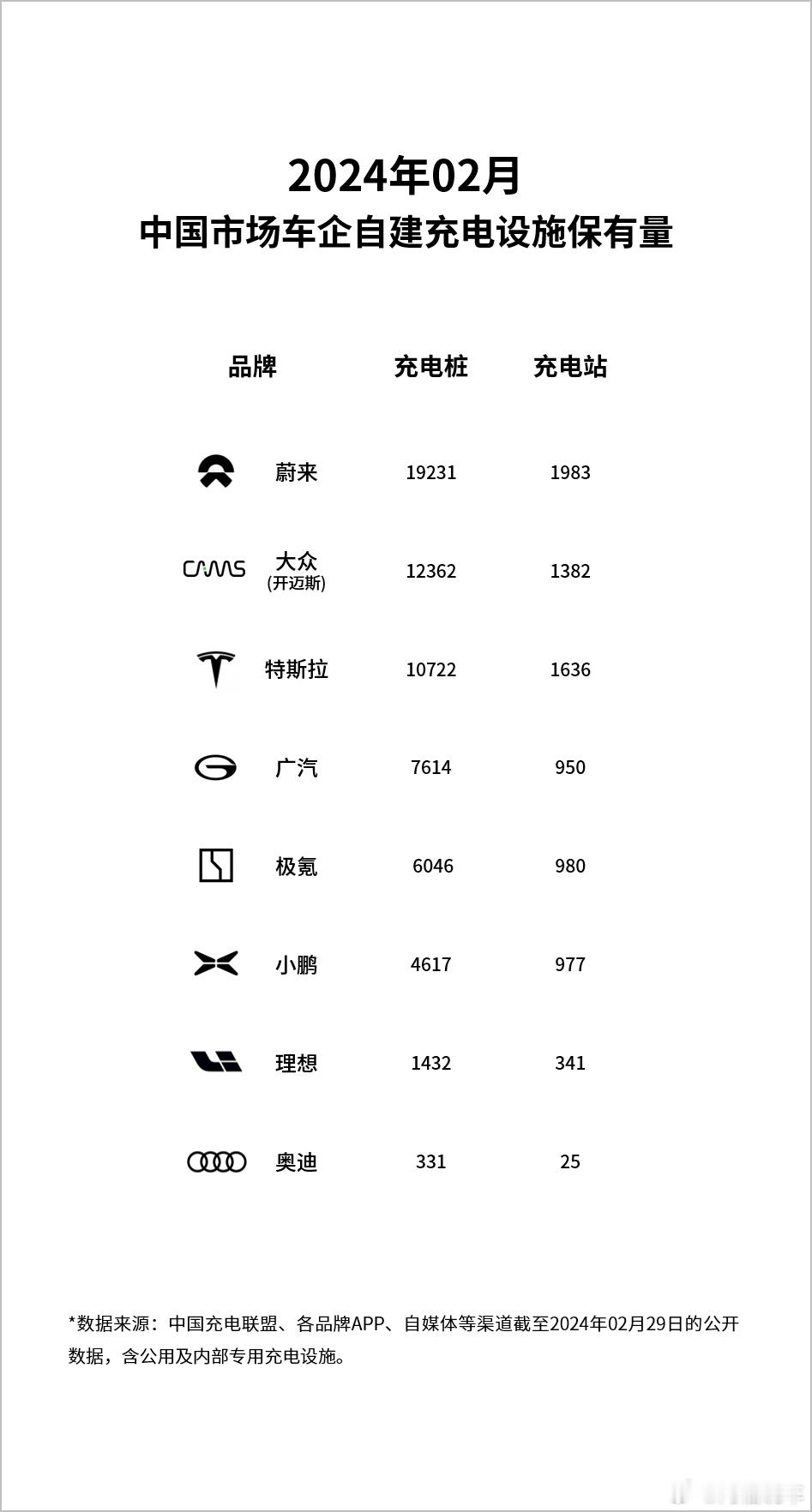 2024年02月
中国市场车企自建充电设施保有量

| 品牌 | 充电桩 | 充电站 |
|---|---|---|
| 蔚来 | 19231 | 1983 |
| CAMS 大众 (开迈斯) | 12362 | 1382 |
| 特斯拉 | 10722 | 1636 |
| 广汽 | 7614 | 950 |
| 极氪 | 6046 | 980 |
| 小鹏 | 4617 | 977 |
| 理想 | 1432 | 341 |
| 奥迪 | 331 | 25 |

*数据来源：中国充电联盟、各品牌APP、自媒体等渠道截至2024年02月29日的公开数据，含公用及内部专用充电设施。